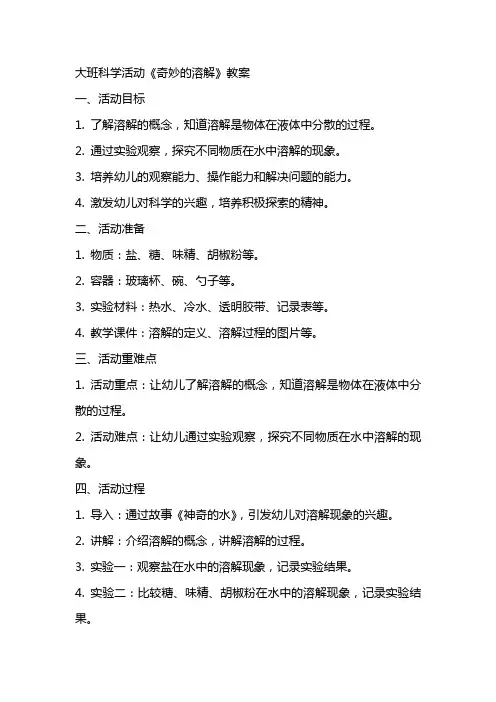 大班科学活动《奇妙的溶解》教案

一、活动目标

1. 了解溶解的概念，知道溶解是物体在液体中分散的过程。

2. 通过实验观察，探究不同物质在水中溶解的现象。

3. 培养幼儿的观察能力、操作能力和解决问题的能力。

4. 激发幼儿对科学的兴趣，培养积极探索的精神。

二、活动准备

1. 物质：盐、糖、味精、胡椒粉等。

2. 容器：玻璃杯、碗、勺子等。

3. 实验材料：热水、冷水、透明胶带、记录表等。

4. 教学课件：溶解的定义、溶解过程的图片等。

三、活动重难点

1. 活动重点：让幼儿了解溶解的概念，知道溶解是物体在液体中分散的过程。

2. 活动难点：让幼儿通过实验观察，探究不同物质在水中溶解的现象。

四、活动过程

1. 导入：通过故事《神奇的水》，引发幼儿对溶解现象的兴趣。

2. 讲解：介绍溶解的概念，讲解溶解的过程。

3. 实验一：观察盐在水中的溶解现象，记录实验结果。

4. 实验二：比较糖、味精、胡椒粉在水中的溶解现象，记录实验结果。